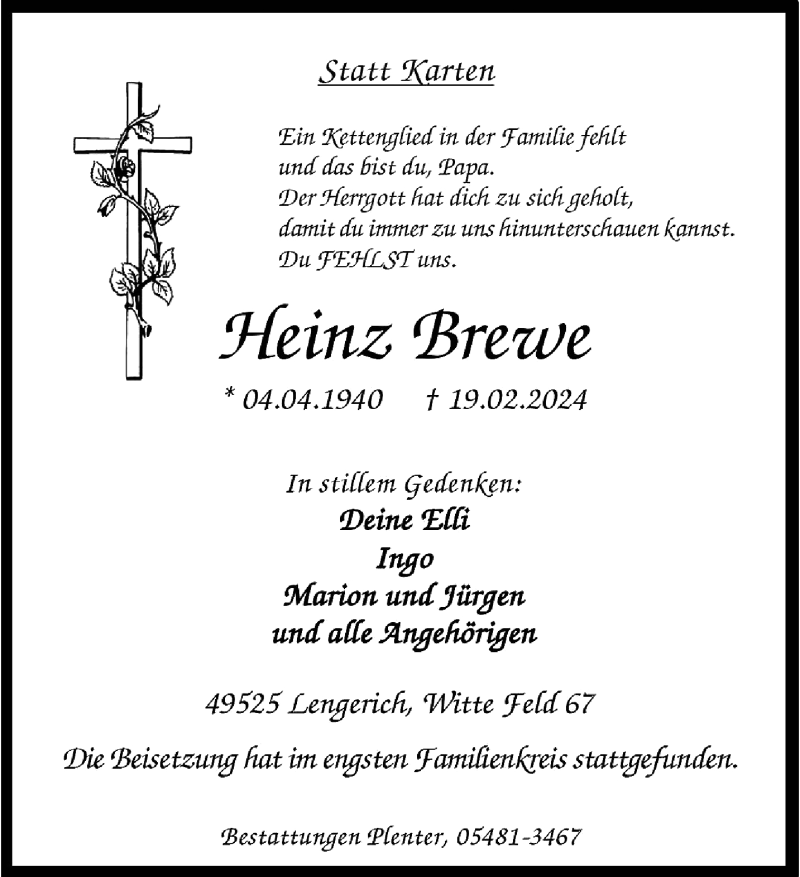 Statt Karten

Ein Kettenglied in der Familie fehlt
und das bist du, Papa.
Der Herrgott hat dich zu sich geholt,
damit du immer zu uns hinunterschauen kannst.
Du FEHLST uns.

Heinz Brewe

* 04.04.1940 † 19.02.2024

In stillem Gedenken:
Deine Elli
Ingo
Marion und Jürgen
und alle Angehörigen

49525 Lengerich, Witte Feld 67

Die Beisetzung hat im engsten Familienkreis stattgefunden.

Bestattungen Plenter, 05481-3467